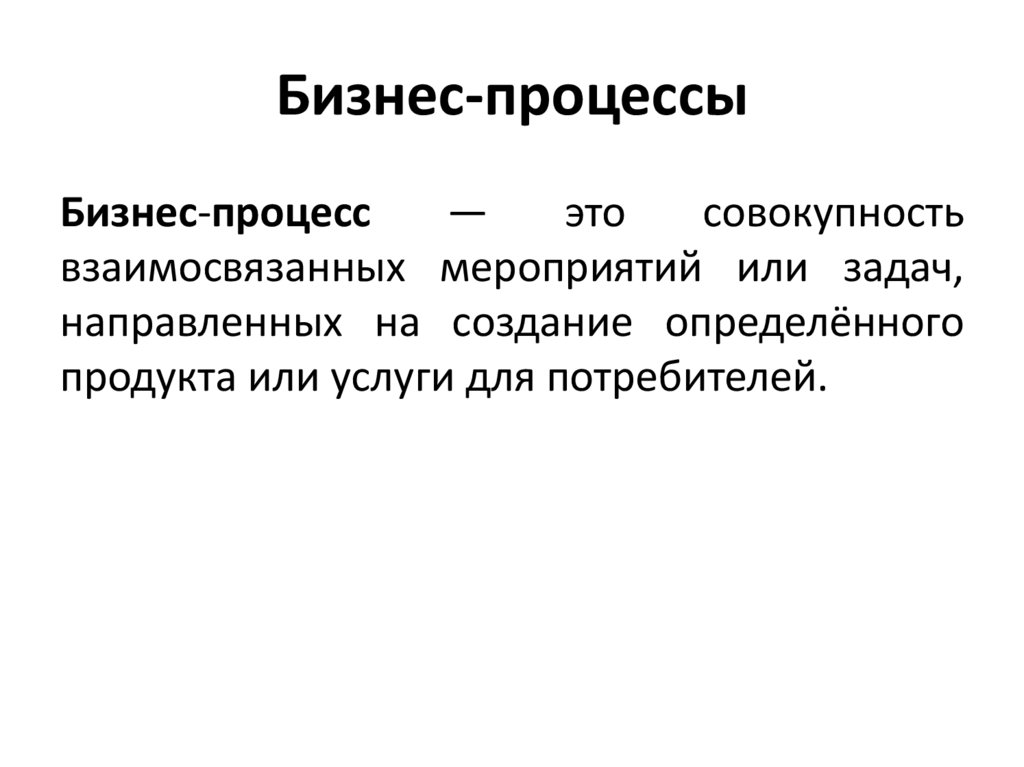 Бизнес-процессы

Бизнес-процесс — это совокупность взаимосвязанных мероприятий или задач, направленных на создание определённого продукта или услуги для потребителей.